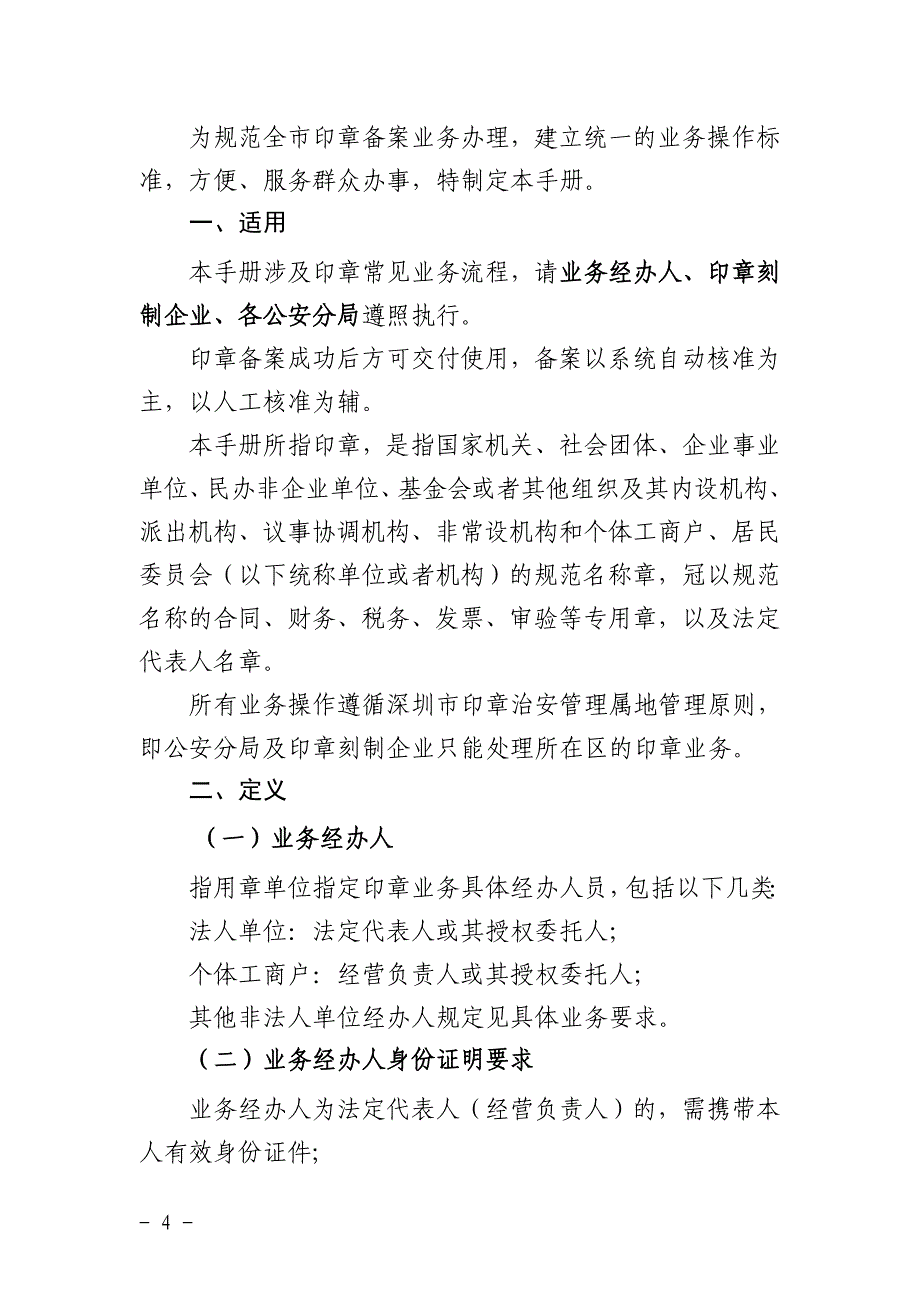 为规范全市印章备案业务办理，建立统一的业务操作标准，方便、服务群众办事，特制定本手册。

一、适用

本手册涉及印章常见业务流程，请业务经办人、印章刻制企业、各公安分局遵照执行。

印章备案成功后方可交付使用，备案以系统自动核准为主，以人工核准为辅。

本手册所指印章，是指国家机关、社会团体、企业事业单位、民办非企业单位、基金会或者其他组织及其内设机构、派出机构、议事协调机构、非常设机构和个体工商户、居民委员会（以下统称单位或者机构）的规范名称章，冠以规范名称的合同、财务、税务、发票、审验等专用章，以及法定代表人名章。

所有业务操作遵循深圳市印章治安管理属地管理原则，即公安分局及印章刻制企业只能处理所在区的印章业务。

二、定义

（一）业务经办人

指用章单位指定印章业务具体经办人员，包括以下几类:

法人单位：法定代表人或其授权委托人;

个体工商户：经营负责人或其授权委托人;

其他非法人单位经办人规定见具体业务要求。

（二）业务经办人身份证明要求

业务经办人为法定代表人（经营负责人）的，需携带本人有效身份证件;

- 4 -